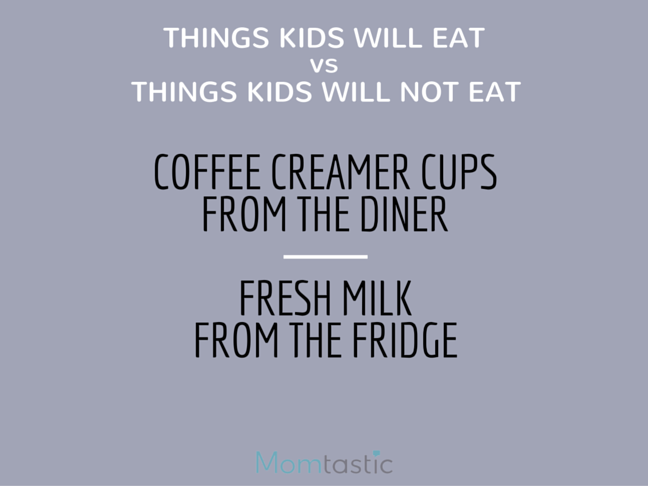 THINGS KIDS WILL EAT
vs
THINGS KIDS WILL NOT EAT

COFFEE CREAMER CUPS FROM THE DINER

FRESH MILK FROM THE FRIDGE

Momtastic